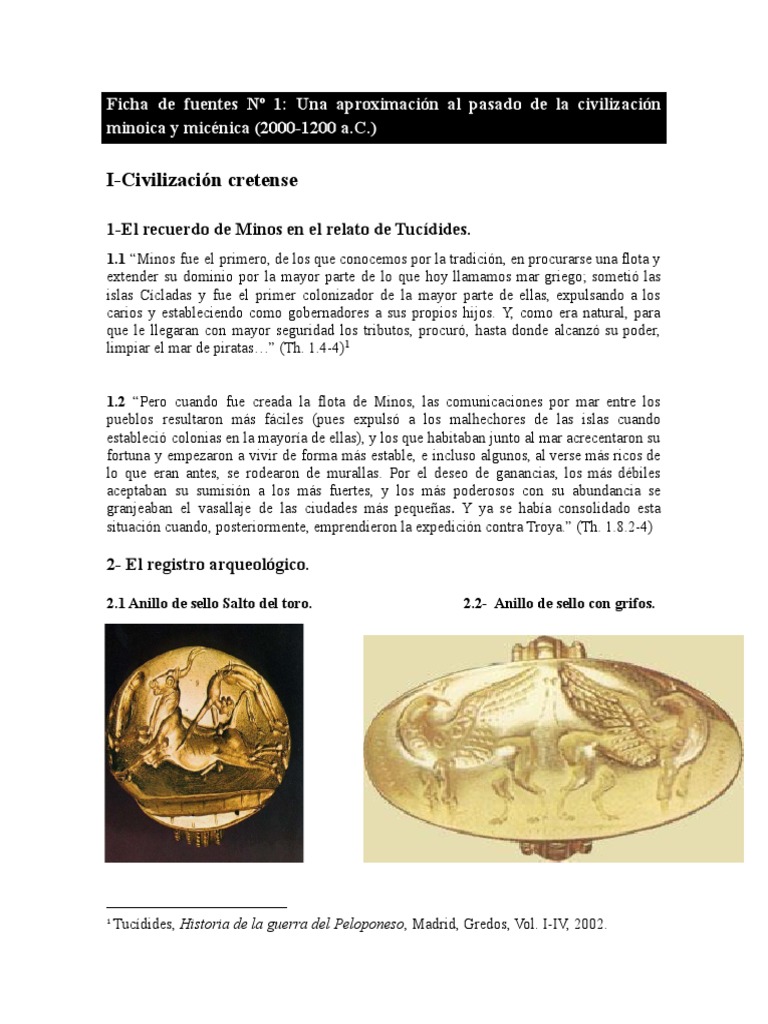 Ficha de fuentes Nº 1: Una aproximación al pasado de la civilización minoica y micénica (2000-1200 a.C.)

I-Civilización cretense

1-El recuerdo de Minos en el relato de Tucídides.

1.1 "Minos fue el primero, de los que conocemos por la tradición, en procurarse una flota y extender su dominio por la mayor parte de lo que hoy llamamos mar griego; sometió las islas Cícladas y fue el primer colonizador de la mayor parte de ellas, expulsando a los carios y estableciendo como gobernadores a sus propios hijos. Y, como era natural, para que le llegaran con mayor seguridad los tributos, procuró, hasta donde alcanzó su poder, limpiar el mar de piratas…" (Th. 1.4-4)$^1$

1.2 "Pero cuando fue creada la flota de Minos, las comunicaciones por mar entre los pueblos resultaron más fáciles (pues expulsó a los malhechores de las islas cuando estableció colonias en la mayoría de ellas), y los que habitaban junto al mar acrecentaron su fortuna y empezaron a vivir de forma más estable, e incluso algunos, al verse más ricos de lo que eran antes, se rodearon de murallas. Por el deseo de ganancias, los más débiles aceptaban su sumisión a los más fuertes, y los más poderosos con su abundancia se granjeaban el vasallaje de las ciudades más pequeñas. Y ya se había consolidado esta situación cuando, posteriormente, emprendieron la expedición contra Troya." (Th. 1.8.2-4)

2- El registro arqueológico.

2.1 Anillo de sello Salto del toro.

2.2- Anillo de sello con grifos.

$^1$Tucídides, Historia de la guerra del Peloponeso, Madrid, Gredos, Vol. I-IV, 2002.